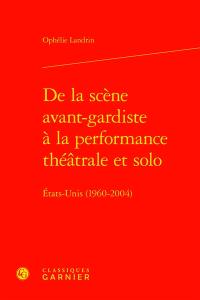 Ophélie Landrin

De la scène avant-gardiste à la performance théâtrale et solo

États-Unis (1960-2004)

CLASSIQUES GARNIER